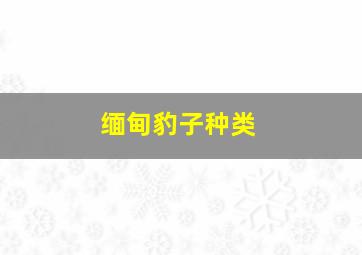 缅甸豹子种类